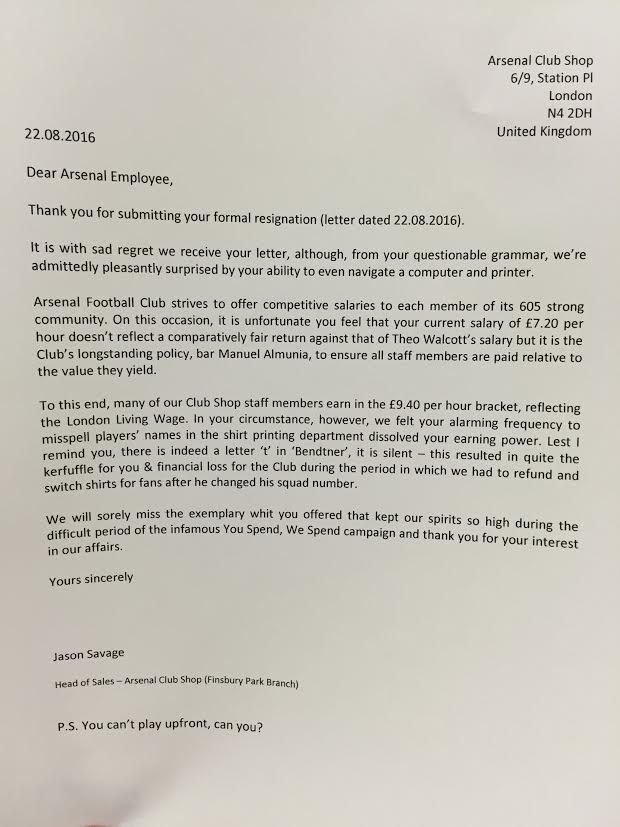 Arsenal Club Shop
6/9, Station Pl
London
N4 2DH
United Kingdom

22.08.2016

Dear Arsenal Employee,

Thank you for submitting your formal resignation (letter dated 22.08.2016).

It is with sad regret we receive your letter, although, from your questionable grammar, we're admittedly pleasantly surprised by your ability to even navigate a computer and printer.

Arsenal Football Club strives to offer competitive salaries to each member of its 605 strong community. On this occasion, it is unfortunate you feel that your current salary of £7.20 per hour doesn't reflect a comparatively fair return against that of Theo Walcott's salary but it is the Club's longstanding policy, bar Manuel Almunia, to ensure all staff members are paid relative to the value they yield.

To this end, many of our Club Shop staff members earn in the £9.40 per hour bracket, reflecting the London Living Wage. In your circumstance, however, we felt your alarming frequency to misspell players' names in the shirt printing department dissolved your earning power. Lest I remind you, there is indeed a letter 't' in 'Bendtner', it is silent – this resulted in quite the kerfuffle for you & financial loss for the Club during the period in which we had to refund and switch shirts for fans after he changed his squad number.

We will sorely miss the exemplary whit you offered that kept our spirits so high during the difficult period of the infamous You Spend, We Spend campaign and thank you for your interest in our affairs.

Yours sincerely

Jason Savage

Head of Sales – Arsenal Club Shop (Finsbury Park Branch)

P.S. You can't play upfront, can you?